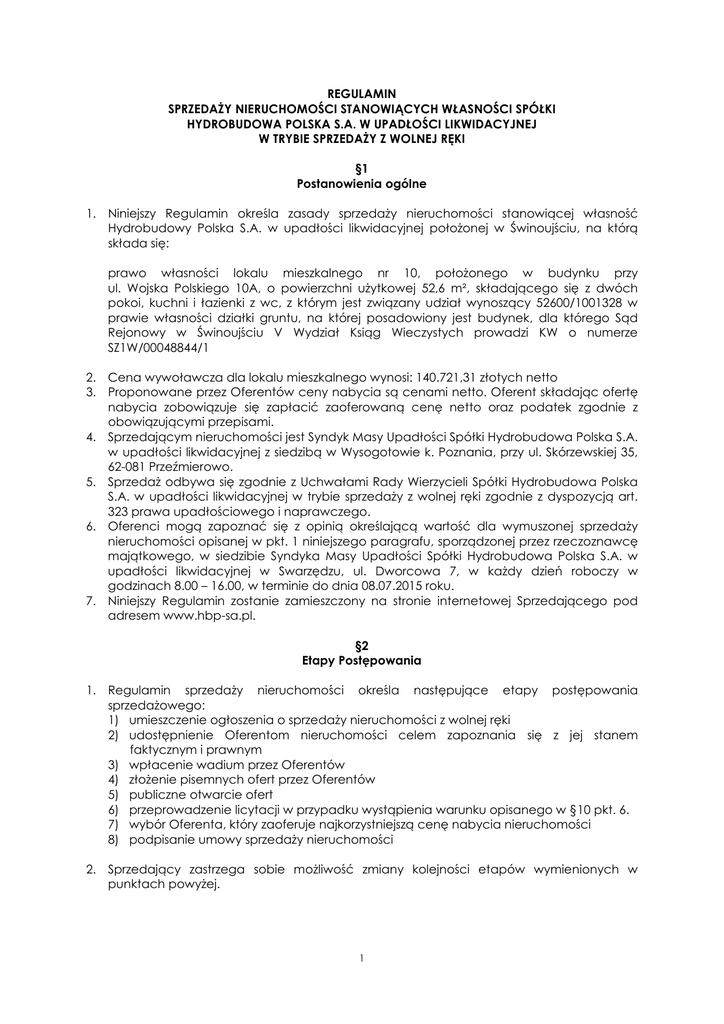 REGULAMIN
SPRZEDAŻY NIERUCHOMOŚCI STANOWIĄCYCH WŁASNOŚCI SPÓŁKI HYDROBUDOWA POLSKA S.A. W UPADŁOŚCI LIKWIDACYJNEJ
W TRYBIE SPRZEDAŻY Z WOLNEJ RĘKI

§1
Postanowienia ogólne

1. Niniejszy Regulamin określa zasady sprzedaży nieruchomości stanowiącej własność Hydrobudowy Polska S.A. w upadłości likwidacyjnej położonej w Świnoujściu, na którą składa się:

prawo własności lokalu mieszkalnego nr 10, położonego w budynku przy ul. Wojska Polskiego 10A, o powierzchni użytkowej 52,6 m², składającego się z dwóch pokoi, kuchni i łazienki z wc, z którym jest związany udział wynoszący 52600/1001328 w prawie własności działki gruntu, na której posadowiony jest budynek, dla którego Sąd Rejonowy w Świnoujściu V Wydział Ksiąg Wieczystych prowadzi KW o numerze SZ1W/00048844/1

2. Cena wywoławcza dla lokalu mieszkalnego wynosi: 140.721,31 złotych netto
3. Proponowane przez Oferentów ceny nabycia są cenami netto. Oferent składając ofertę nabycia zobowiązuje się zapłacić zaoferowaną cenę netto oraz podatek zgodnie z obowiązującymi przepisami.
4. Sprzedającym nieruchomości jest Syndyk Masy Upadłości Spółki Hydrobudowa Polska S.A. w upadłości likwidacyjnej z siedzibą w Wysogotowie k. Poznania, przy ul. Skórzewskiej 35, 62-081 Przeźmierowo.
5. Sprzedaż odbywa się zgodnie z Uchwałami Rady Wierzycieli Spółki Hydrobudowa Polska S.A. w upadłości likwidacyjnej w trybie sprzedaży z wolnej ręki zgodnie z dyspozycją art. 323 prawa upadłościowego i naprawczego.
6. Oferenci mogą zapoznać się z opinią określającą wartość dla wymuszonej sprzedaży nieruchomości opisanej w pkt. 1 niniejszego paragrafu, sporządzonej przez rzeczoznawcę majątkowego, w siedzibie Syndyka Masy Upadłości Spółki Hydrobudowa Polska S.A. w upadłości likwidacyjnej w Swarzędzu, ul. Dworcowa 7, w każdy dzień roboczy w godzinach 8.00 – 16.00, w terminie do dnia 08.07.2015 roku.
7. Niniejszy Regulamin zostanie zamieszczony na stronie internetowej Sprzedającego pod adresem www.hbp-sa.pl.

§2
Etapy Postępowania

1. Regulamin sprzedaży nieruchomości określa następujące etapy postępowania sprzedażowego:
1) umieszczenie ogłoszenia o sprzedaży nieruchomości z wolnej ręki
2) udostępnienie Oferentom nieruchomości celem zapoznania się z jej stanem faktycznym i prawnym
3) wpłacenie wadium przez Oferentów
4) złożenie pisemnych ofert przez Oferentów
5) publiczne otwarcie ofert
6) przeprowadzenie licytacji w przypadku wystąpienia warunku opisanego w §10 pkt. 6.
7) wybór Oferenta, który zaoferuje najkorzystniejszą cenę nabycia nieruchomości
8) podpisanie umowy sprzedaży nieruchomości

2. Sprzedający zastrzega sobie możliwość zmiany kolejności etapów wymienionych w punktach powyżej.

1